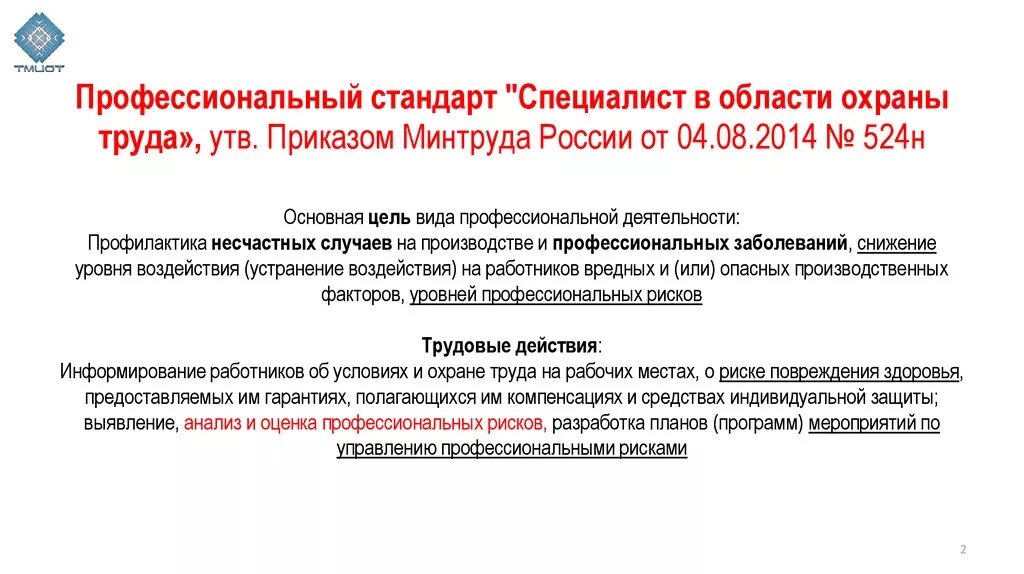 ТМЦОТ

Профессиональный стандарт "Специалист в области охраны труда», утв. Приказом Минтруда России от 04.08.2014 № 524н

Основная цель вида профессиональной деятельности:
Профилактика несчастных случаев на производстве и профессиональных заболеваний, снижение уровня воздействия (устранение воздействия) на работников вредных и (или) опасных производственных факторов, уровней профессиональных рисков

Трудовые действия:
Информирование работников об условиях и охране труда на рабочих местах, о риске повреждения здоровья, предоставляемых им гарантиях, полагающихся им компенсациях и средствах индивидуальной защиты;
выявление, анализ и оценка профессиональных рисков, разработка планов (программ) мероприятий по управлению профессиональными рисками

2